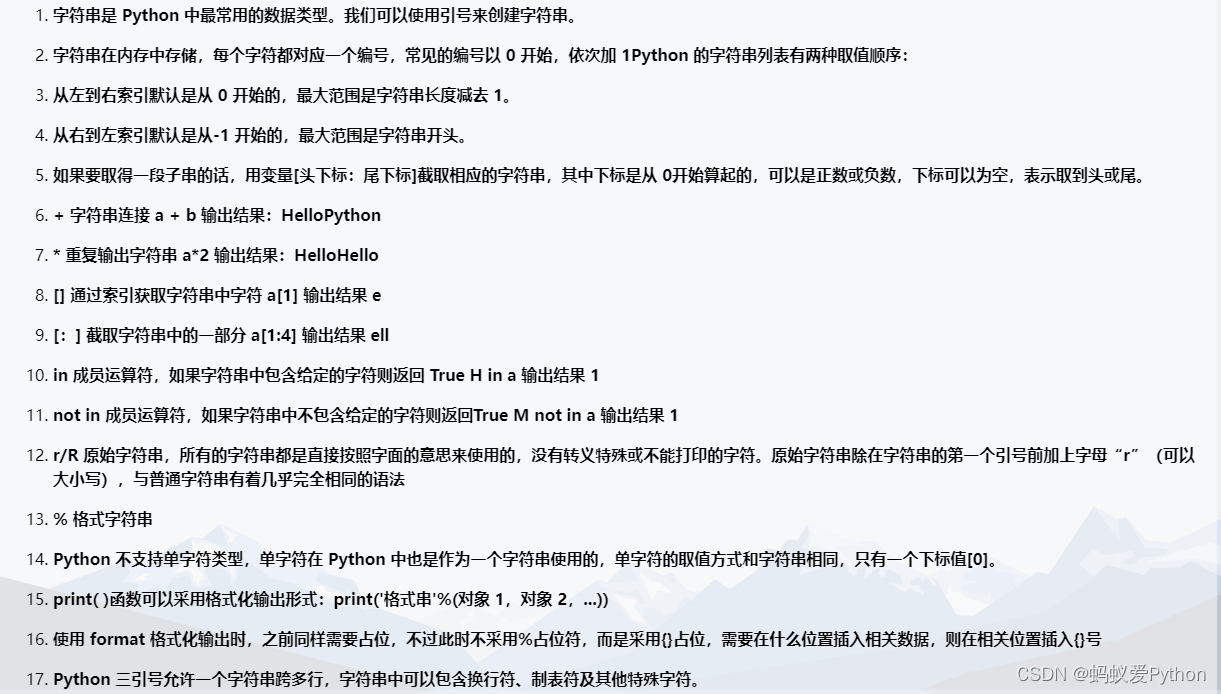 1. 字符串是 Python 中最常用的数据类型。我们可以使用引号来创建字符串。

2. 字符串在内存中存储，每个字符都对应一个编号，常见的编号以 0 开始，依次加 1Python 的字符串列表有两种取值顺序：

3. 从左到右索引默认是从 0 开始的，最大范围是字符串长度减去 1。

4. 从右到左索引默认是从-1 开始的，最大范围是字符串开头。

5. 如果要取得一段子串的话，用变量[头下标：尾下标]截取相应的字符串，其中下标是从 0开始算起的，可以是正数或负数，下标可以为空，表示取到头或尾。

6. + 字符串连接 a + b 输出结果：HelloPython

7. * 重复输出字符串 a*2 输出结果：HelloHello

8. [] 通过索引获取字符串中字符 a[1] 输出结果 e

9. [：] 截取字符串中的一部分 a[1:4] 输出结果 ell

10. in 成员运算符，如果字符串中包含给定的字符则返回 True H in a 输出结果 1

11. not in 成员运算符，如果字符串中不包含给定的字符则返回True M not in a 输出结果 1

12. r/R 原始字符串，所有的字符串都是直接按照字面的意思来使用的，没有转义特殊或不能打印的字符。原始字符串除在字符串的第一个引号前加上字母“r”（可以大小写），与普通字符串有着几乎完全相同的语法

13. % 格式字符串

14. Python 不支持单字符类型，单字符在 Python 中也是作为一个字符串使用的，单字符的取值方式和字符串相同，只有一个下标值[0]。

15. print( )函数可以采用格式化输出形式：print('格式串'%(对象 1，对象 2，...))

16. 使用 format 格式化输出时，之前同样需要占位，不过此时不采用%占位符，而是采用{}占位，需要在什么位置插入相关数据，则在相关位置插入{}号

17. Python 三引号允许一个字符串跨多行，字符串中可以包含换行符、制表符及其他特殊字符。

CSDN @蚂蚁爱Python